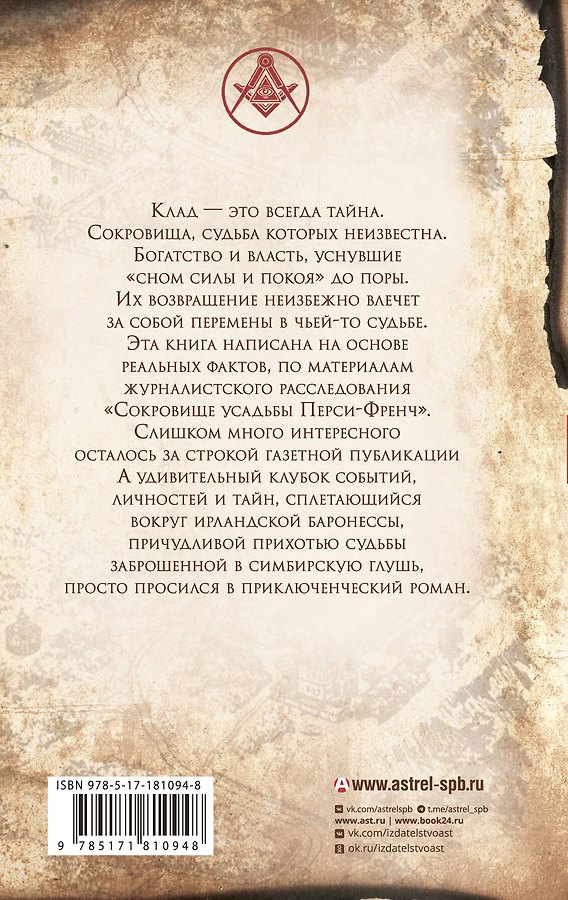 Клад — это всегда тайна. Сокровища, судьба которых неизвестна. Богатство и власть, уснувшие «сном силы и покоя» до поры. Их возвращение неизбежно влечет за собой перемены в чьей-то судьбе. Эта книга написана на основе реальных фактов, по материалам журналистского расследования «Сокровище усадьбы Перси-Френч». Слишком много интересного осталось за строкой газетной публикации А удивительный клубок событий, личностей и тайн, сплетающийся вокруг ирландской баронессы, причудливой прихотью судьбы заброшенной в симбирскую глушь, просто просился в приключенческий роман.

ISBN 978-5-17-181094-8

9 785171 810948

www.astrel-spb.ru

vk.com/astrelspb
t.me/astrel_spb
www.ast.ru | www.book24.ru
vk.com/izdatelstvoast
ok.ru/izdatelstvoast